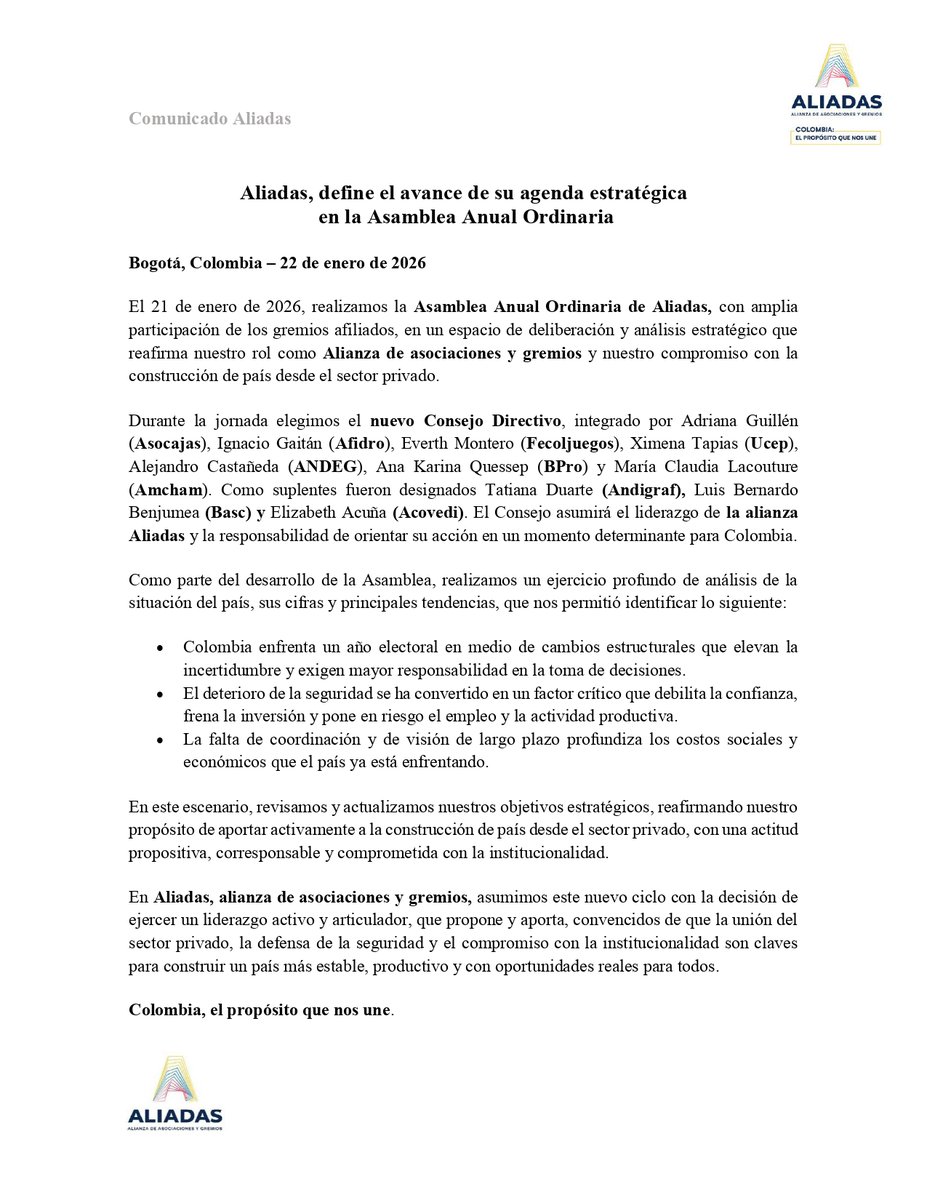 Comunicado Aliadas

ALIADAS
ALIANZA DE ASOCIACIONES Y GREMIOS

COLOMBIA:
EL PROPÓSITO QUE NOS UNE

Aliadas, define el avance de su agenda estratégica en la Asamblea Anual Ordinaria

Bogotá, Colombia – 22 de enero de 2026

El 21 de enero de 2026, realizamos la Asamblea Anual Ordinaria de Aliadas, con amplia participación de los gremios afiliados, en un espacio de deliberación y análisis estratégico que reafirma nuestro rol como Alianza de asociaciones y gremios y nuestro compromiso con la construcción de país desde el sector privado.

Durante la jornada elegimos el nuevo Consejo Directivo, integrado por Adriana Guillén (Asocajas), Ignacio Gaitán (Afidro), Everth Montero (Fecoljuegos), Ximena Tapias (Ucep), Alejandro Castañeda (ANDEG), Ana Karina Quessep (BPro) y María Claudia Lacouture (Amcham). Como suplentes fueron designados Tatiana Duarte (Andigraf), Luis Bernardo Benjumea (Basc) y Elizabeth Acuña (Acovedi). El Consejo asumirá el liderazgo de la alianza Aliadas y la responsabilidad de orientar su acción en un momento determinante para Colombia.

Como parte del desarrollo de la Asamblea, realizamos un ejercicio profundo de análisis de la situación del país, sus cifras y principales tendencias, que nos permitió identificar lo siguiente:

• Colombia enfrenta un año electoral en medio de cambios estructurales que elevan la incertidumbre y exigen mayor responsabilidad en la toma de decisiones.
• El deterioro de la seguridad se ha convertido en un factor crítico que debilita la confianza, frena la inversión y pone en riesgo el empleo y la actividad productiva.
• La falta de coordinación y de visión de largo plazo profundiza los costos sociales y económicos que el país ya está enfrentando.

En este escenario, revisamos y actualizamos nuestros objetivos estratégicos, reafirmando nuestro propósito de aportar activamente a la construcción de país desde el sector privado, con una actitud propositiva, corresponsable y comprometida con la institucionalidad.

En Aliadas, alianza de asociaciones y gremios, asumimos este nuevo ciclo con la decisión de ejercer un liderazgo activo y articulador, que propone y aporta, convencidos de que la unión del sector privado, la defensa de la seguridad y el compromiso con la institucionalidad son claves para construir un país más estable, productivo y con oportunidades reales para todos.

Colombia, el propósito que nos une.

ALIADAS
ALIANZA DE ASOCIACIONES Y GREMIOS